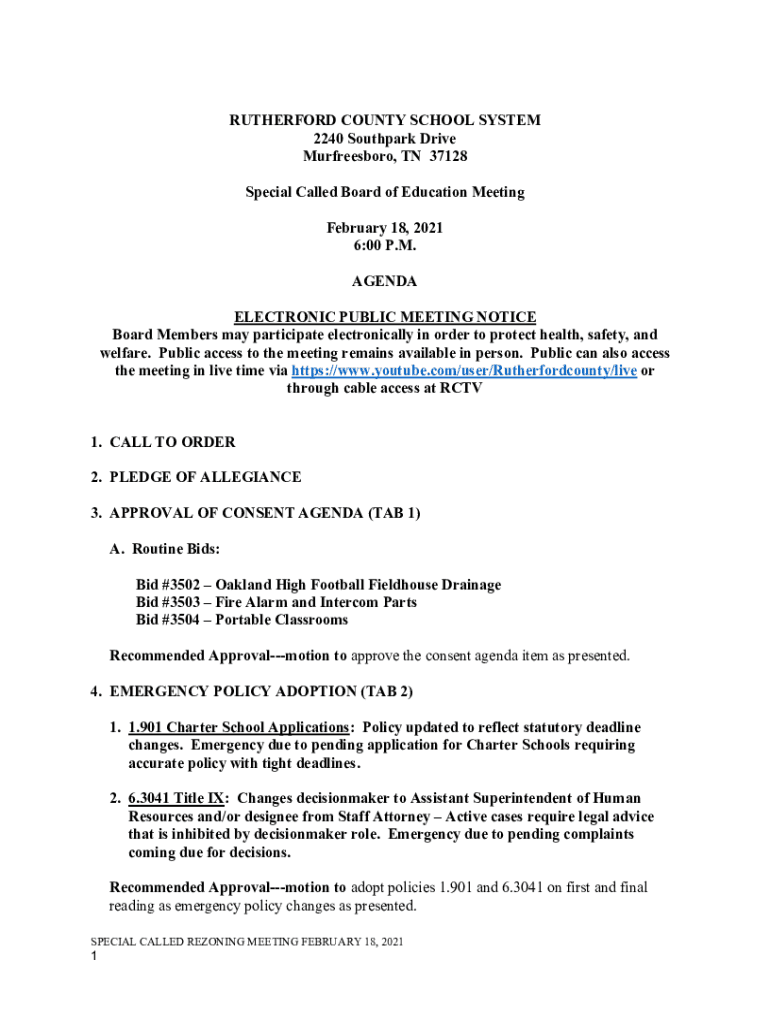 RUTHERFORD COUNTY SCHOOL SYSTEM
2240 Southpark Drive
Murfreesboro, TN 37128

Special Called Board of Education Meeting

February 18, 2021
6:00 P.M.

AGENDA

ELECTRONIC PUBLIC MEETING NOTICE
Board Members may participate electronically in order to protect health, safety, and welfare. Public access to the meeting remains available in person. Public can also access the meeting in live time via https://www.youtube.com/user/Rutherfordcounty/live or through cable access at RCTV

1. CALL TO ORDER

2. PLEDGE OF ALLEGIANCE

3. APPROVAL OF CONSENT AGENDA (TAB 1)

A. Routine Bids:

Bid #3502 – Oakland High Football Fieldhouse Drainage
Bid #3503 – Fire Alarm and Intercom Parts
Bid #3504 – Portable Classrooms

Recommended Approval---motion to approve the consent agenda item as presented.

4. EMERGENCY POLICY ADOPTION (TAB 2)

1. 1.901 Charter School Applications: Policy updated to reflect statutory deadline changes. Emergency due to pending application for Charter Schools requiring accurate policy with tight deadlines.

2. 6.3041 Title IX: Changes decisionmaker to Assistant Superintendent of Human Resources and/or designee from Staff Attorney – Active cases require legal advice that is inhibited by decisionmaker role. Emergency due to pending complaints coming due for decisions.

Recommended Approval---motion to adopt policies 1.901 and 6.3041 on first and final reading as emergency policy changes as presented.

SPECIAL CALLED REZONING MEETING FEBRUARY 18, 2021
1